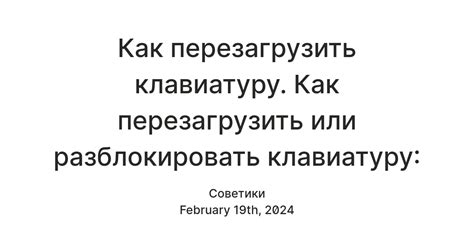 Как перезагрузить клавиатуру. Как перезагрузить или разблокировать клавиатуру:

Советики
February 19th, 2024